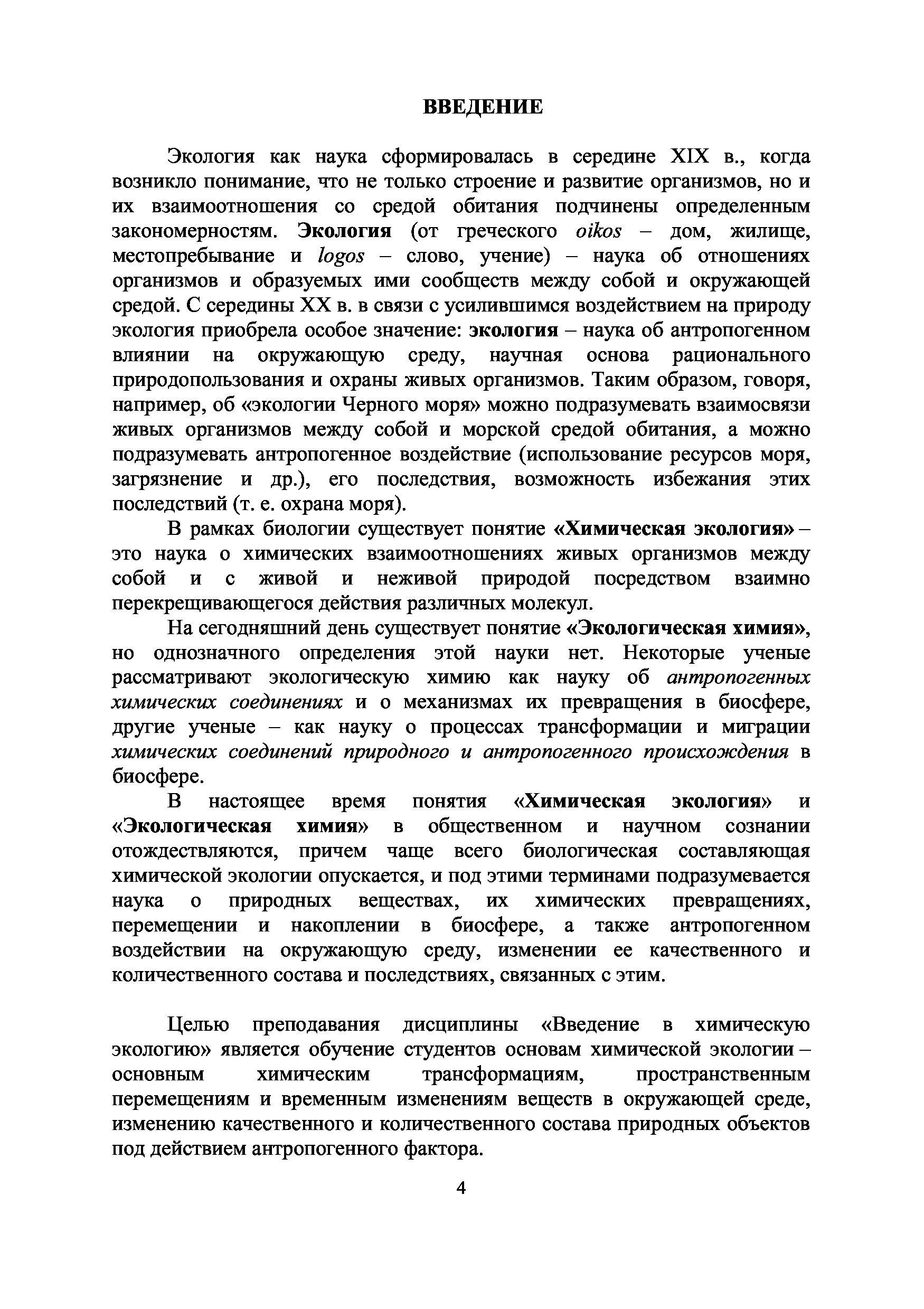 ВВЕДЕНИЕ

Экология как наука сформировалась в середине XIX в., когда возникло понимание, что не только строение и развитие организмов, но и их взаимоотношения со средой обитания подчинены определенным закономерностям. Экология (от греческого oikos – дом, жилище, местопребывание и logos – слово, учение) – наука об отношениях организмов и образуемых ими сообществ между собой и окружающей средой. С середины XX в. в связи с усилившимся воздействием на природу экология приобрела особое значение: экология – наука об антропогенном влиянии на окружающую среду, научная основа рационального природопользования и охраны живых организмов. Таким образом, говоря, например, об «экологии Черного моря» можно подразумевать взаимосвязи живых организмов между собой и морской средой обитания, а можно подразумевать антропогенное воздействие (использование ресурсов моря, загрязнение и др.), его последствия, возможность избежания этих последствий (т. е. охрана моря).

В рамках биологии существует понятие «Химическая экология» – это наука о химических взаимоотношениях живых организмов между собой и с живой и неживой природой посредством взаимно перекрещивающегося действия различных молекул.

На сегодняшний день существует понятие «Экологическая химия», но однозначного определения этой науки нет. Некоторые ученые рассматривают экологическую химию как науку об антропогенных химических соединениях и о механизмах их превращения в биосфере, другие ученые – как науку о процессах трансформации и миграции химических соединений природного и антропогенного происхождения в биосфере.

В настоящее время понятия «Химическая экология» и «Экологическая химия» в общественном и научном сознании отождествляются, причем чаще всего биологическая составляющая химической экологии опускается, и под этими терминами подразумевается наука о природных веществах, их химических превращениях, перемещении и накоплении в биосфере, а также антропогенном воздействии на окружающую среду, изменении ее качественного и количественного состава и последствиях, связанных с этим.

Целью преподавания дисциплины «Введение в химическую экологию» является обучение студентов основам химической экологии – основным химическим трансформациям, пространственным перемещениям и временным изменениям веществ в окружающей среде, изменению качественного и количественного состава природных объектов под действием антропогенного фактора.

4